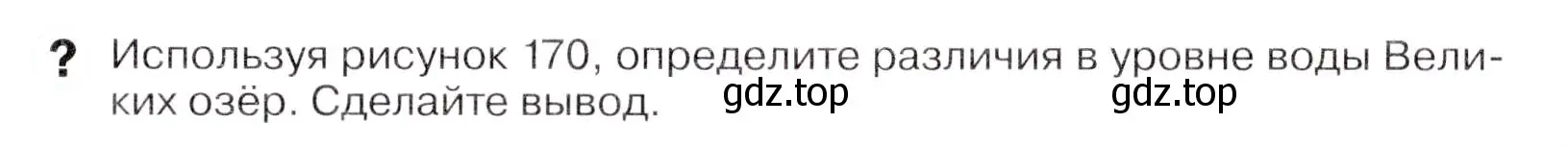 ? Используя рисунок 170, определите различия в уровне воды Великих озёр. Сделайте вывод.

gdz.top gdz.top